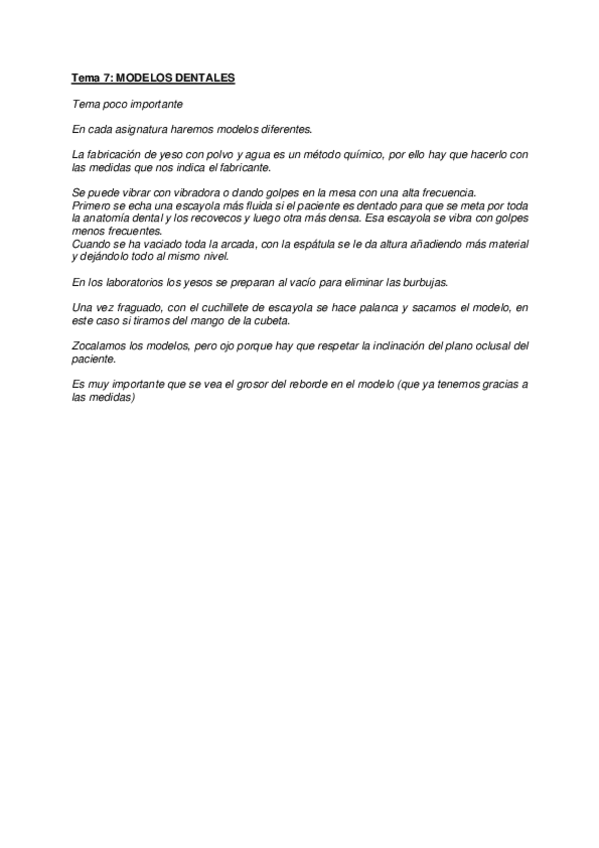 Tema 7: MODELOS DENTALES

Tema poco importante

En cada asignatura haremos modelos diferentes.

La fabricación de yeso con polvo y agua es un método químico, por ello hay que hacerlo con las medidas que nos indica el fabricante.

Se puede vibrar con vibradora o dando golpes en la mesa con una alta frecuencia.
Primero se echa una escayola más fluida si el paciente es dentado para que se meta por toda la anatomía dental y los recovecos y luego otra más densa. Esa escayola se vibra con golpes menos frecuentes.
Cuando se ha vaciado toda la arcada, con la espátula se le da altura añadiendo más material y dejándolo todo al mismo nivel.

En los laboratorios los yesos se preparan al vacío para eliminar las burbujas.

Una vez fraguado, con el cuchillete de escayola se hace palanca y sacamos el modelo, en este caso si tiramos del mango de la cubeta.

Zocalamos los modelos, pero ojo porque hay que respetar la inclinación del plano oclusal del paciente.

Es muy importante que se vea el grosor del reborde en el modelo (que ya tenemos gracias a las medidas)